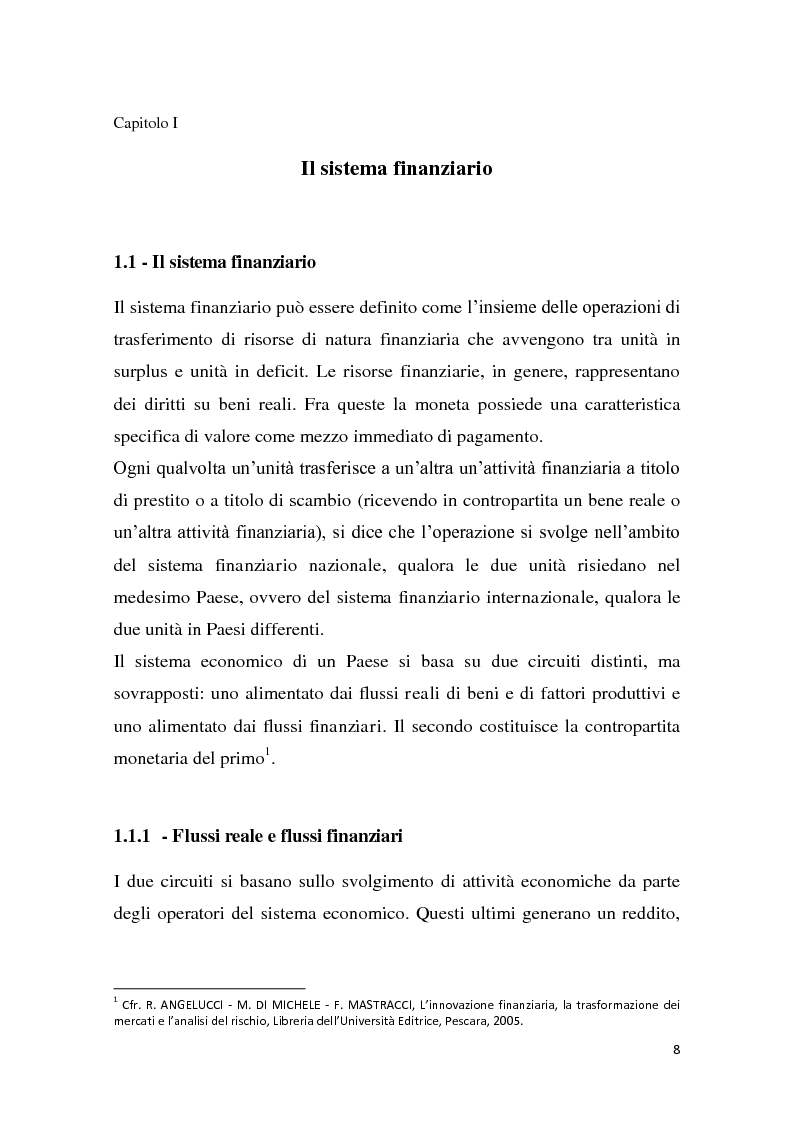 Capitolo I

Il sistema finanziario

1.1 - Il sistema finanziario

Il sistema finanziario può essere definito come l'insieme delle operazioni di trasferimento di risorse di natura finanziaria che avvengono tra unità in surplus e unità in deficit. Le risorse finanziarie, in genere, rappresentano dei diritti su beni reali. Fra queste la moneta possiede una caratteristica specifica di valore come mezzo immediato di pagamento.
Ogni qualvolta un'unità trasferisce a un'altra un'attività finanziaria a titolo di prestito o a titolo di scambio (ricevendo in contropartita un bene reale o un'altra attività finanziaria), si dice che l'operazione si svolge nell'ambito del sistema finanziario nazionale, qualora le due unità risiedano nel medesimo Paese, ovvero del sistema finanziario internazionale, qualora le due unità in Paesi differenti.
Il sistema economico di un Paese si basa su due circuiti distinti, ma sovrapposti: uno alimentato dai flussi reali di beni e di fattori produttivi e uno alimentato dai flussi finanziari. Il secondo costituisce la contropartita monetaria del primo$^1$.

1.1.1 - Flussi reale e flussi finanziari

I due circuiti si basano sullo svolgimento di attività economiche da parte degli operatori del sistema economico. Questi ultimi generano un reddito,

$^1$ Cfr. R. ANGELUCCI - M. DI MICHELE - F. MASTRACCI, L'innovazione finanziaria, la trasformazione dei mercati e l'analisi del rischio, Libreria dell'Università Editrice, Pescara, 2005.

8